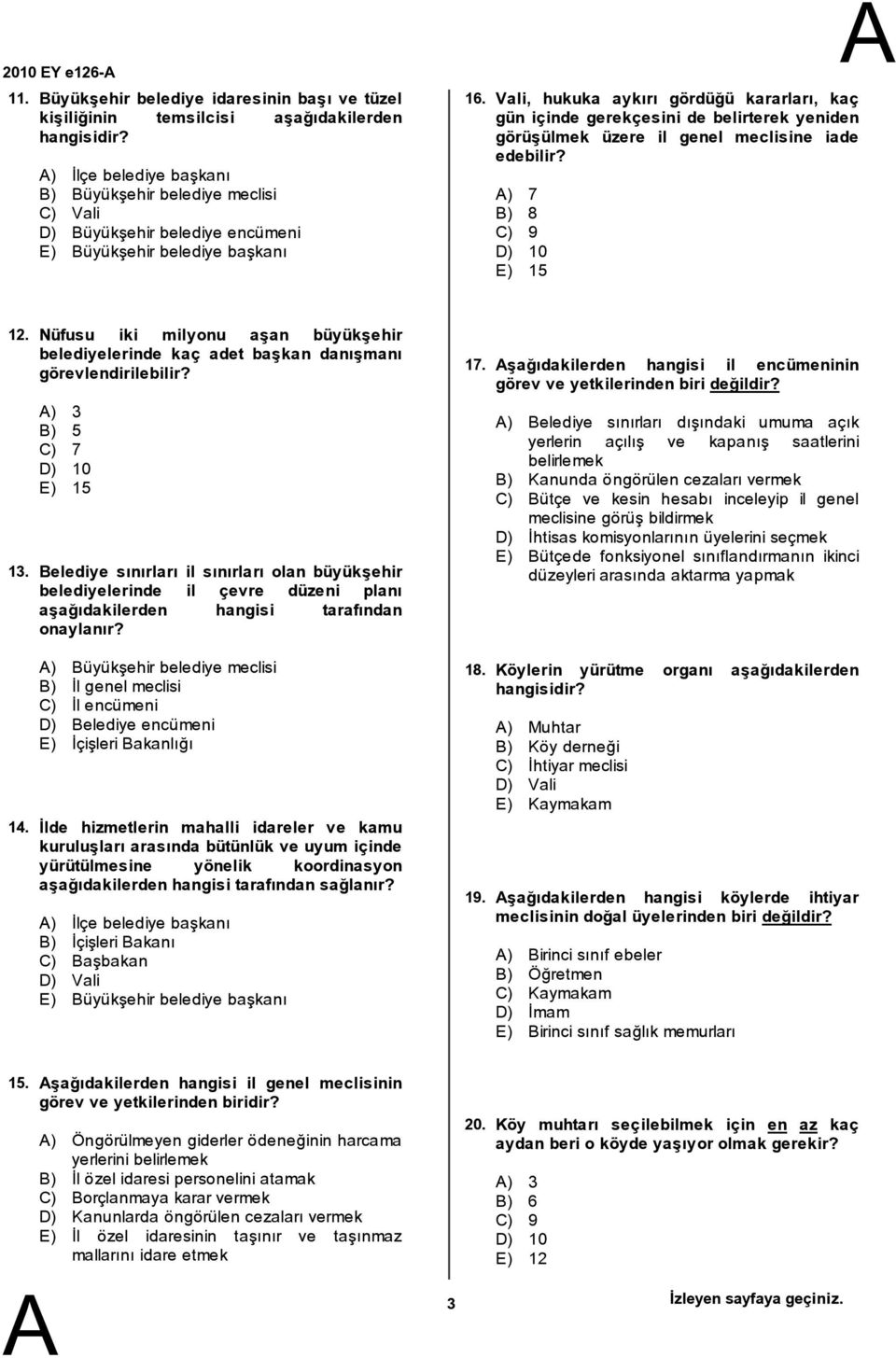 2010 EY e126-A

A

11. Büyükşehir belediye idaresinin başı ve tüzel kişiliğinin temsilcisi aşağıdakilerden hangisidir?

A) İlçe belediye başkanı
B) Büyükşehir belediye meclisi
C) Vali
D) Büyükşehir belediye encümeni
E) Büyükşehir belediye başkanı

12. Nüfusu iki milyonu aşan büyükşehir belediyelerinde kaç adet başkan danışmanı görevlendirilebilir?

A) 3
B) 5
C) 7
D) 10
E) 15

13. Belediye sınırları il sınırları olan büyükşehir belediyelerinde il çevre düzeni planı aşağıdakilerden hangisi tarafından onaylanır?

A) Büyükşehir belediye meclisi
B) İl genel meclisi
C) İl encümeni
D) Belediye encümeni
E) İçişleri Bakanlığı

14. İlde hizmetlerin mahalli idareler ve kamu kuruluşları arasında bütünlük ve uyum içinde yürütülmesine yönelik koordinasyon aşağıdakilerden hangisi tarafından sağlanır?

A) İlçe belediye başkanı
B) İçişleri Bakanı
C) Başbakan
D) Vali
E) Büyükşehir belediye başkanı

15. Aşağıdakilerden hangisi il genel meclisinin görev ve yetkilerinden biridir?

A) Öngörülmeyen giderler ödeneğinin harcama yerlerini belirlemek
B) İl özel idaresi personelini atamak
C) Borçlanmaya karar vermek
D) Kanunlarda öngörülen cezaları vermek
E) İl özel idaresinin taşınır ve taşınmaz mallarını idare etmek

16. Vali, hukuka aykırı gördüğü kararları, kaç gün içinde gerekçesini de belirterek yeniden görüşülmek üzere il genel meclisine iade edebilir?

A) 7
B) 8
C) 9
D) 10
E) 15

17. Aşağıdakilerden hangisi il encümeninin görev ve yetkilerinden biri değildir?

A) Belediye sınırları dışındaki umuma açık yerlerin açılış ve kapanış saatlerini belirlemek
B) Kanunda öngörülen cezaları vermek
C) Bütçe ve kesin hesabı inceleyip il genel meclisine görüş bildirmek
D) İhtisas komisyonlarının üyelerini seçmek
E) Bütçede fonksiyonel sınıflandırmanın ikinci düzeyleri arasında aktarma yapmak

18. Köylerin yürütme organı aşağıdakilerden hangisidir?

A) Muhtar
B) Köy derneği
C) İhtiyar meclisi
D) Vali
E) Kaymakam

19. Aşağıdakilerden hangisi köylerde ihtiyar meclisinin doğal üyelerinden biri değildir?

A) Birinci sınıf ebeler
B) Öğretmen
C) Kaymakam
D) İmam
E) Birinci sınıf sağlık memurları

20. Köy muhtarı seçilebilmek için en az kaç aydan beri o köyde yaşıyor olmak gerekir?

A) 3
B) 6
C) 9
D) 10
E) 12

A

3

İzleyen sayfaya geçiniz.